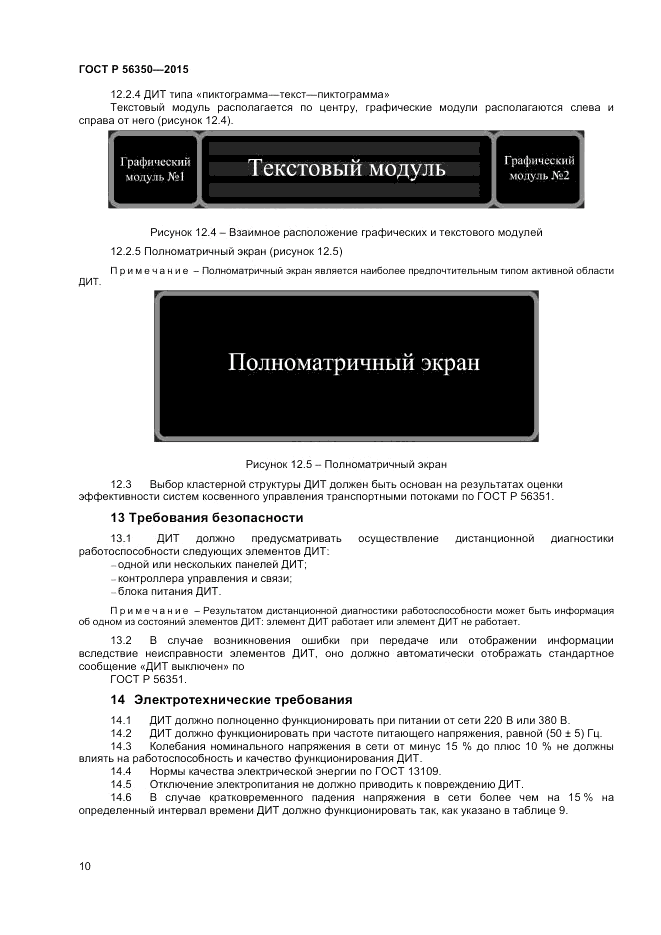 ГОСТ Р 56350—2015

12.2.4 ДИТ типа «пиктограмма—текст—пиктограмма»

Текстовый модуль располагается по центру, графические модули располагаются слева и справа от него (рисунок 12.4).

Графический модуль №1

Текстовый модуль

Графический модуль №2

Рисунок 12.4 – Взаимное расположение графических и текстового модулей

12.2.5 Полноматричный экран (рисунок 12.5)

Примечание – Полноматричный экран является наиболее предпочтительным типом активной области ДИТ.

Полноматричный экран

Рисунок 12.5 – Полноматричный экран

12.3 Выбор кластерной структуры ДИТ должен быть основан на результатах оценки эффективности систем косвенного управления транспортными потоками по ГОСТ Р 56351.

13 Требования безопасности

13.1 ДИТ должно предусматривать осуществление дистанционной диагностики работоспособности следующих элементов ДИТ:

– одной или нескольких панелей ДИТ;

– контроллера управления и связи;

– блока питания ДИТ.

Примечание – Результатом дистанционной диагностики работоспособности может быть информация об одном из состояний элементов ДИТ: элемент ДИТ работает или элемент ДИТ не работает.

13.2 В случае возникновения ошибки при передаче или отображении информации вследствие неисправности элементов ДИТ, оно должно автоматически отображать стандартное сообщение «ДИТ выключен» по ГОСТ Р 56351.

14 Электротехнические требования

14.1 ДИТ должно полноценно функционировать при питании от сети 220 В или 380 В.

14.2 ДИТ должно функционировать при частоте питающего напряжения, равной (50 ± 5) Гц.

14.3 Колебания номинального напряжения в сети от минус 15 % до плюс 10 % не должны влиять на работоспособность и качество функционирования ДИТ.

14.4 Нормы качества электрической энергии по ГОСТ 13109.

14.5 Отключение электропитания не должно приводить к повреждению ДИТ.

14.6 В случае кратковременного падения напряжения в сети более чем на 15 % на определенный интервал времени ДИТ должно функционировать так, как указано в таблице 9.

10